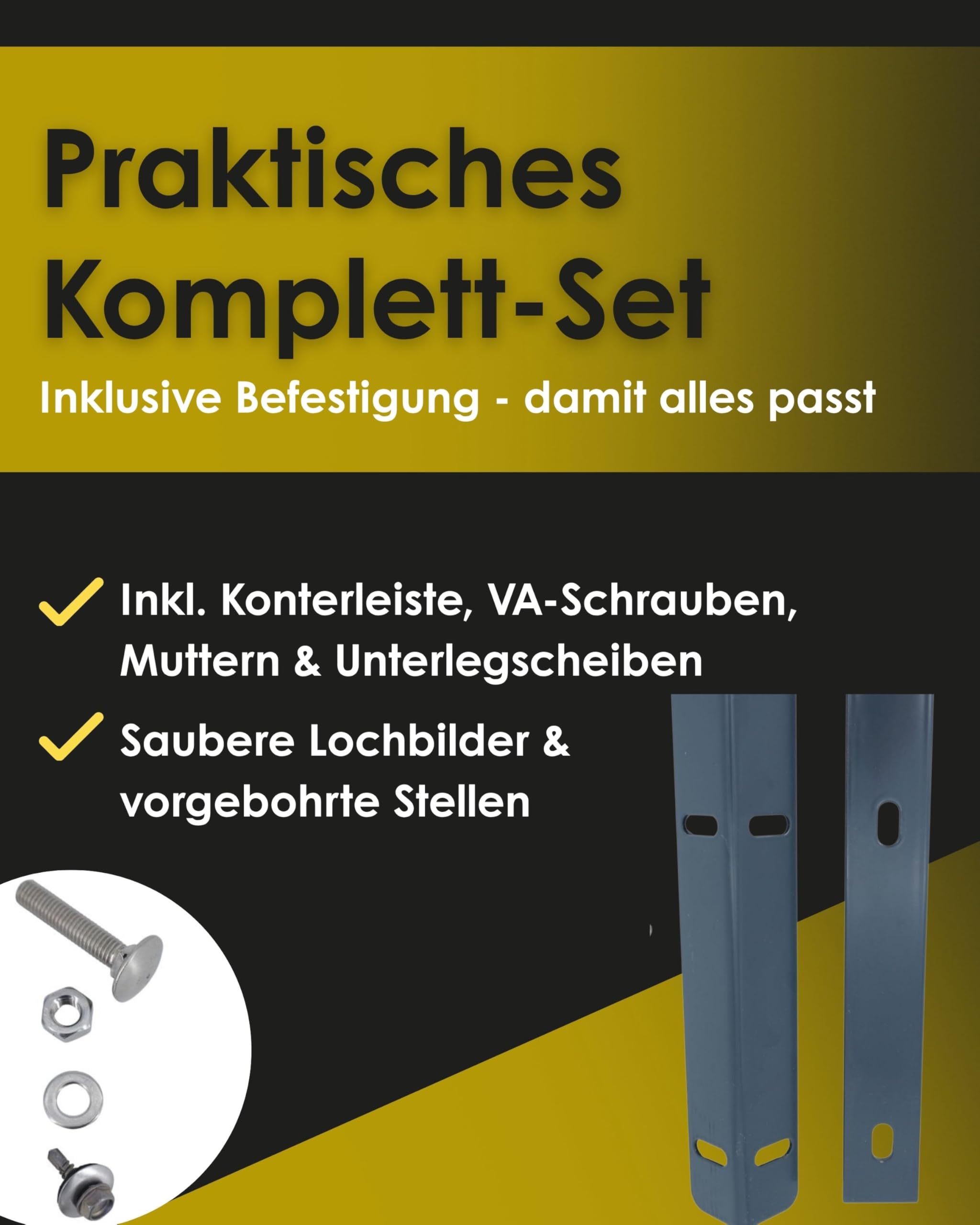 Praktisches Komplett-Set

Inklusive Befestigung - damit alles passt

Inkl. Konterleiste, VA-Schrauben, Muttern & Unterlegscheiben

Saubere Lochbilder & vorgebohrte Stellen